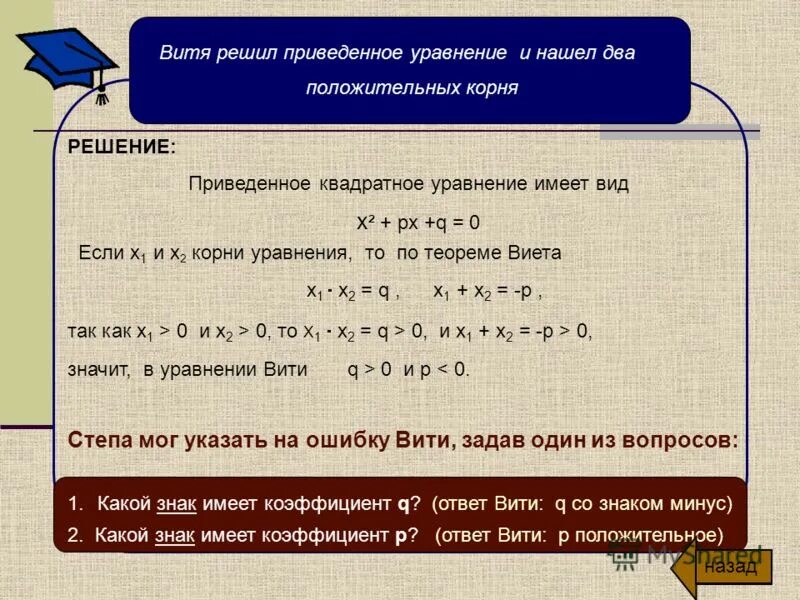 Витя решил приведенное уравнение и нашел два положительных корня

РЕШЕНИЕ:

Приведенное квадратное уравнение имеет вид

$x^2 + px + q = 0$

Если $x_1$ и $x_2$ корни уравнения, то по теореме Виета

$x_1 \cdot x_2 = q$ , $x_1 + x_2 = -p$ ,

так как $x_1 > 0$ и $x_2 > 0$, то $x_1 \cdot x_2 = q > 0$, и $x_1 + x_2 = -p > 0$,

значит, в уравнении Вити $q > 0$ и $p < 0$.

Степа мог указать на ошибку Вити, задав один из вопросов:

1. Какой знак имеет коэффициент q? (ответ Вити: q со знаком минус)
2. Какой знак имеет коэффициент p? (ответ Вити: p положительное)

MyShared

назад